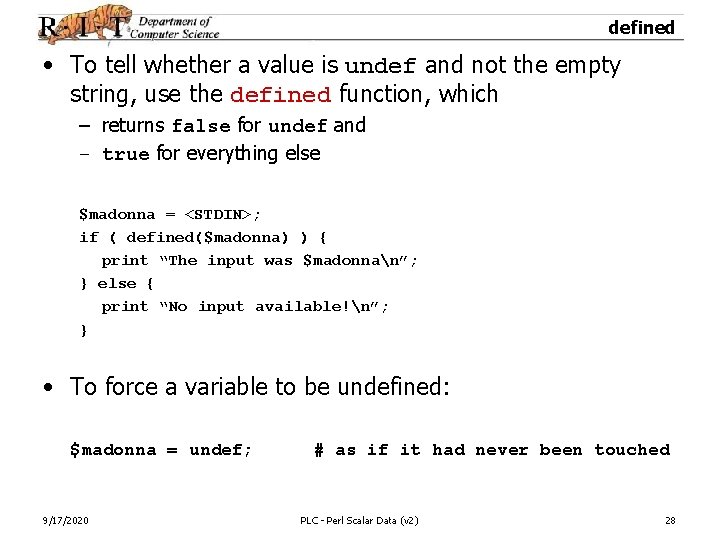 R·I·T Department of Computer Science

defined

• To tell whether a value is undef and not the empty string, use the defined function, which
– returns false for undef and
– true for everything else

$madonna = <STDIN>;
if ( defined($madonna) ) {
print “The input was $madonna\n”;
} else {
print “No input available!\n”;
}

• To force a variable to be undefined:

$madonna = undef; # as if it had never been touched

9/17/2020 PLC - Perl Scalar Data (v2) 28